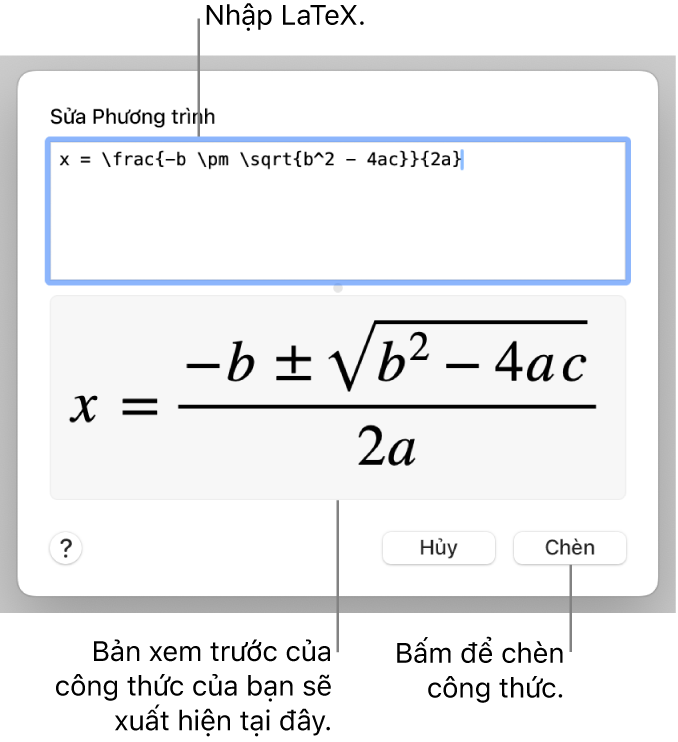 Nhập LaTeX.

Sửa Phương trình

x = \frac{-b \pm \sqrt{b^2 - 4ac}}{2a}

$x = \frac{-b \pm \sqrt{b^2 - 4ac}}{2a}$

?

Hủy

Chèn

Bản xem trước của công thức của bạn sẽ xuất hiện tại đây.

Bấm để chèn công thức.